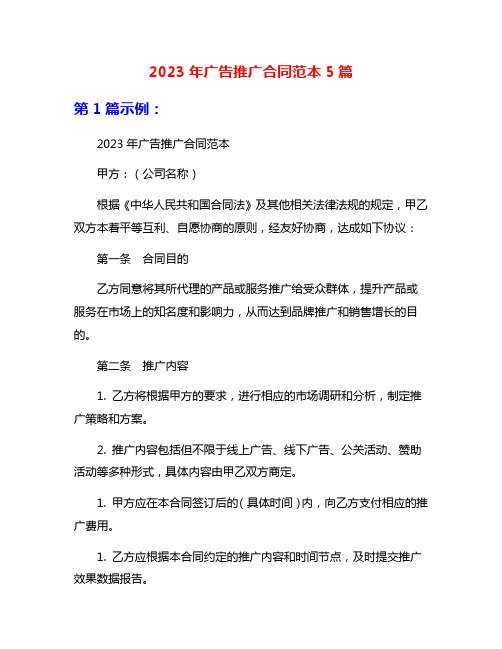 2023 年广告推广合同范本 5 篇

第 1 篇示例：

2023 年广告推广合同范本

甲方：（公司名称）

根据《中华人民共和国合同法》及其他相关法律法规的规定，甲乙双方本着平等互利、自愿协商的原则，经友好协商，达成如下协议：

第一条　合同目的

乙方同意将其所代理的产品或服务推广给受众群体，提升产品或服务在市场上的知名度和影响力，从而达到品牌推广和销售增长的目的。

第二条　推广内容

1. 乙方将根据甲方的要求，进行相应的市场调研和分析，制定推广策略和方案。

2. 推广内容包括但不限于线上广告、线下广告、公关活动、赞助活动等多种形式，具体内容由甲乙双方商定。

1. 甲方应在本合同签订后的（具体时间）内，向乙方支付相应的推广费用。

1. 乙方应根据本合同约定的推广内容和时间节点，及时提交推广效果数据报告。